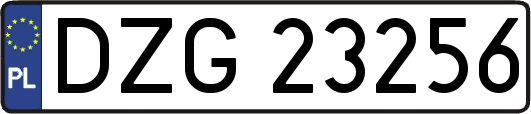 PL
DZG 23256